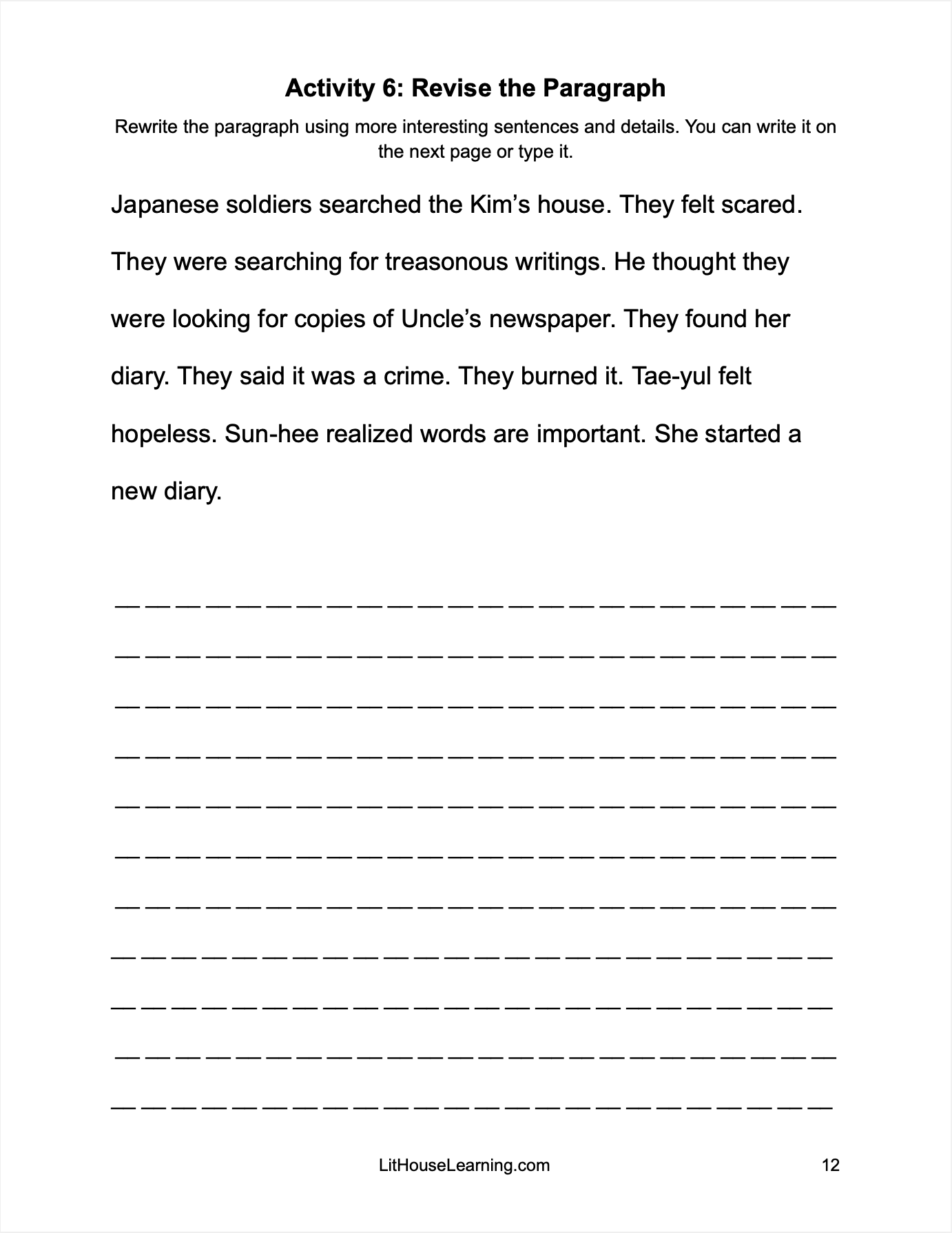 Activity 6: Revise the Paragraph

Rewrite the paragraph using more interesting sentences and details. You can write it on the next page or type it.

Japanese soldiers searched the Kim's house. They felt scared. They were searching for treasonous writings. He thought they were looking for copies of Uncle's newspaper. They found her diary. They said it was a crime. They burned it. Tae-yul felt hopeless. Sun-hee realized words are important. She started a new diary.

LitHouseLearning.com

12